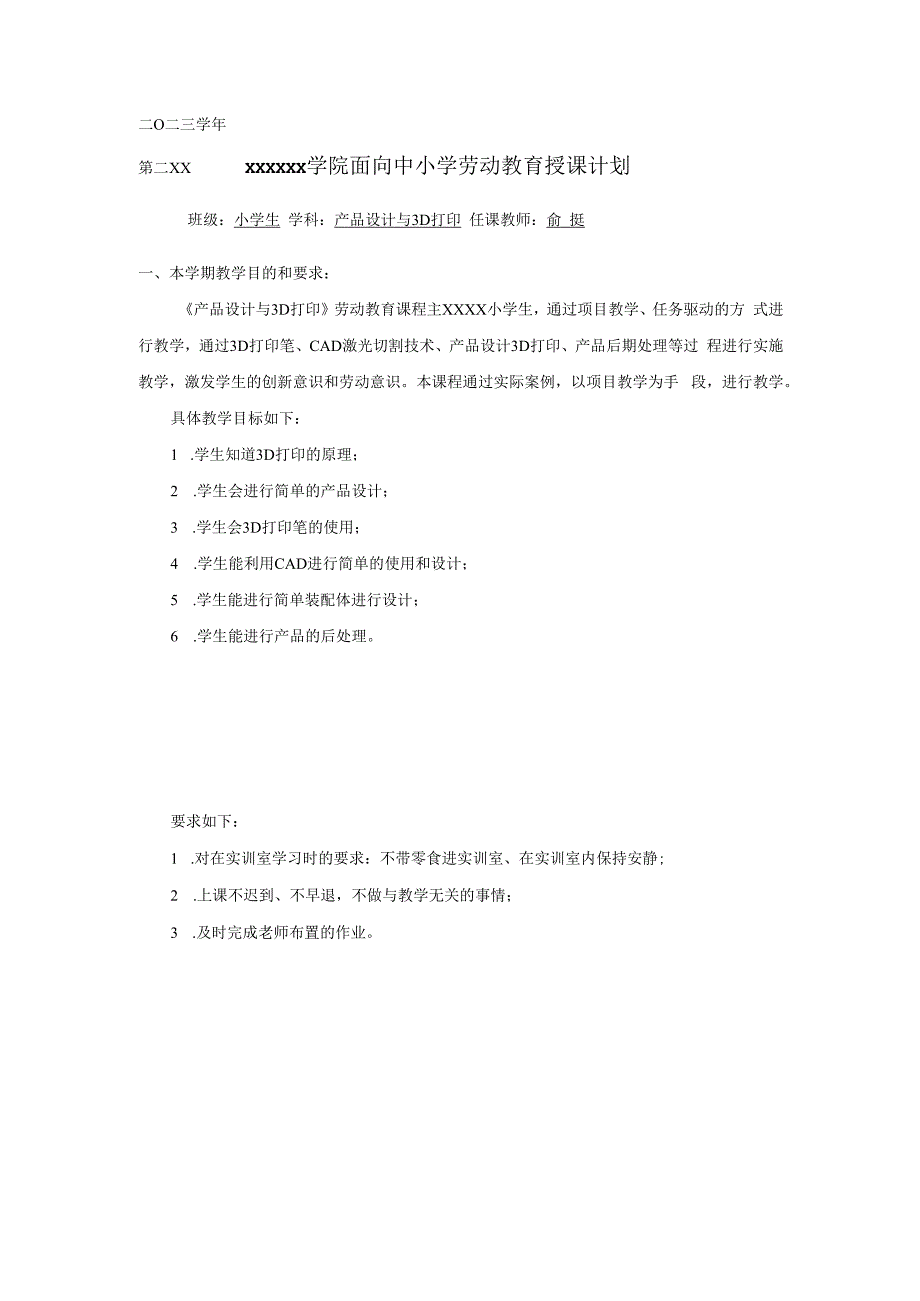 二O二三学年

第二XX xxxxxx学院面向中小学劳动教育授课计划

班级：小学生 学科：产品设计与3D打印 任课教师：俞 挺

一、本学期教学目的和要求：

《产品设计与3D打印》劳动教育课程主XXXX小学生，通过项目教学、任务驱动的方 式进行教学，通过3D打印笔、CAD激光切割技术、产品设计3D打印、产品后期处理等过 程进行实施教学，激发学生的创新意识和劳动意识。本课程通过实际案例，以项目教学为手 段，进行教学。

具体教学目标如下：

1 .学生知道3D打印的原理；

2 .学生会进行简单的产品设计；

3 .学生会3D打印笔的使用；

4 .学生能利用CAD进行简单的使用和设计；

5 .学生能进行简单装配体进行设计；

6 .学生能进行产品的后处理。

要求如下：

1 .对在实训室学习时的要求：不带零食进实训室、在实训室内保持安静；

2 .上课不迟到、不早退，不做与教学无关的事情；

3 .及时完成老师布置的作业。